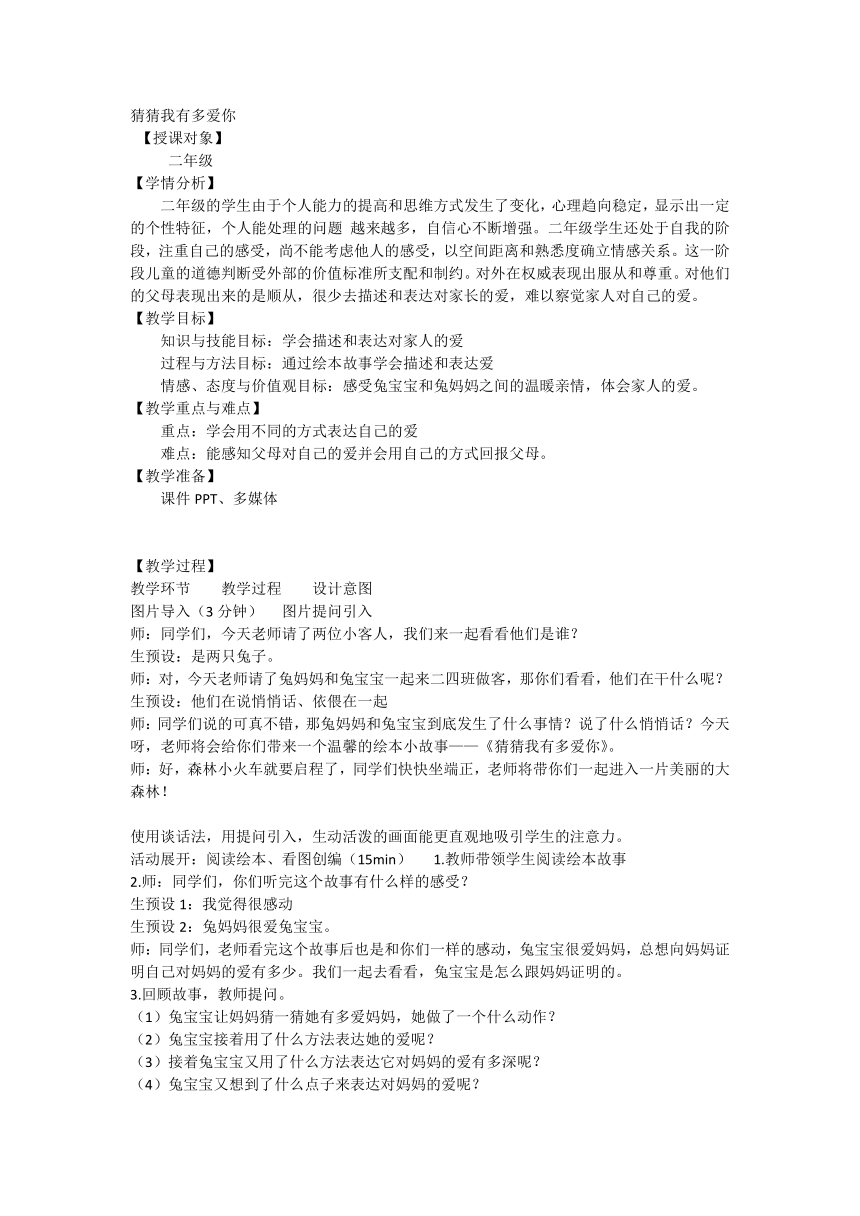 猜猜我有多爱你
【授课对象】
二年级
【学情分析】
二年级的学生由于个人能力的提高和思维方式发生了变化，心理趋向稳定，显示出一定的个性特征，个人能处理的问题 越来越多，自信心不断增强。二年级学生还处于自我的阶段，注重自己的感受，尚不能考虑他人的感受，以空间距离和熟悉度确立情感关系。这一阶段儿童的道德判断受外部的价值标准所支配和制约。对外在权威表现出服从和尊重。对他们的父母表现出来的是顺从，很少去描述和表达对家长的爱，难以察觉家人对自己的爱。
【教学目标】
知识与技能目标：学会描述和表达对家人的爱
过程与方法目标：通过绘本故事学会描述和表达爱
情感、态度与价值观目标：感受兔宝宝和兔妈妈之间的温暖亲情，体会家人的爱。
【教学重点与难点】
重点：学会用不同的方式表达自己的爱
难点：能感知父母对自己的爱并会用自己的方式回报父母。
【教学准备】
课件 PPT、多媒体

【教学过程】
教学环节 教学过程 设计意图
图片导入（3 分钟） 图片提问引入
师：同学们，今天老师请了两位小客人，我们来一起看看他们是谁？
生预设：是两只兔子。
师：对，今天老师请了兔妈妈和兔宝宝一起来二四班做客，那你们看看，他们在干什么呢？
生预设：他们在说悄悄话、依偎在一起
师：同学们说的可真不错，那兔妈妈和兔宝宝到底发生了什么事情？说了什么悄悄话？今天呀，老师将会给你们带来一个温馨的绘本小故事——《猜猜我有多爱你》。
师：好，森林小火车就要启程了，同学们快快坐端正，老师将带你们一起进入一片美丽的大森林！

使用谈话法，用提问引入，生动活泼的画面能更直观地吸引学生的注意力。
活动展开：阅读绘本、看图创编（15min） 1.教师带领学生阅读绘本故事
2.师：同学们，你们听完这个故事有什么样的感受？
生预设 1：我觉得很感动
生预设 2：兔妈妈很爱兔宝宝。
师：同学们，老师看完这个故事后也是和你们一样的感动，兔宝宝很爱妈妈，总想向妈妈证明自己对妈妈的爱有多少。我们一起去看看，兔宝宝是怎么跟妈妈证明的。
3.回顾故事，教师提问。
（1）兔宝宝让妈妈猜一猜她有多爱妈妈，她做了一个什么动作？
（2）兔宝宝接着用了什么方法表达她的爱呢？
（3）接着兔宝宝又用了什么方法表达它对妈妈的爱有多深呢？
（4）兔宝宝又想到了什么点子来表达对妈妈的爱呢？